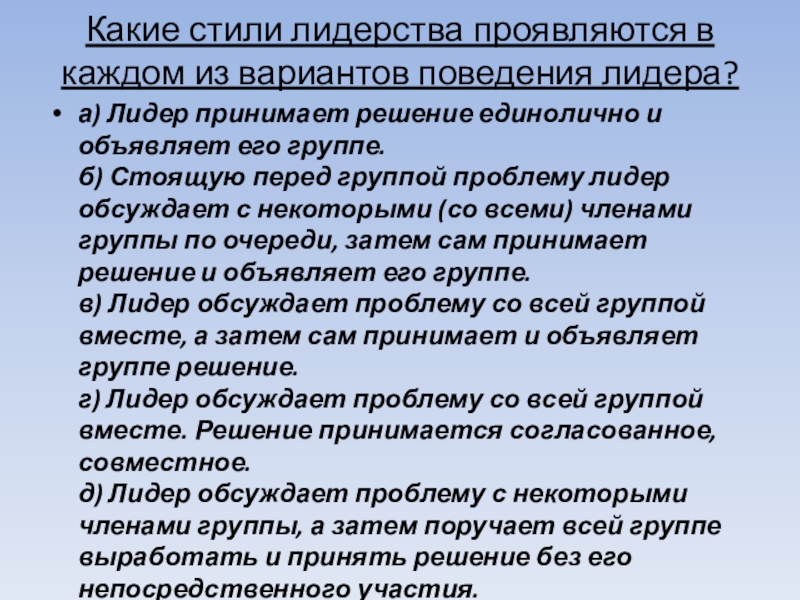 Какие стили лидерства проявляются в каждом из вариантов поведения лидера?

• а) Лидер принимает решение единолично и объявляет его группе.
б) Стоящую перед группой проблему лидер обсуждает с некоторыми (со всеми) членами группы по очереди, затем сам принимает решение и объявляет его группе.
в) Лидер обсуждает проблему со всей группой вместе, а затем сам принимает и объявляет группе решение.
г) Лидер обсуждает проблему со всей группой вместе. Решение принимается согласованное, совместное.
д) Лидер обсуждает проблему с некоторыми членами группы, а затем поручает всей группе выработать и принять решение без его непосредственного участия.